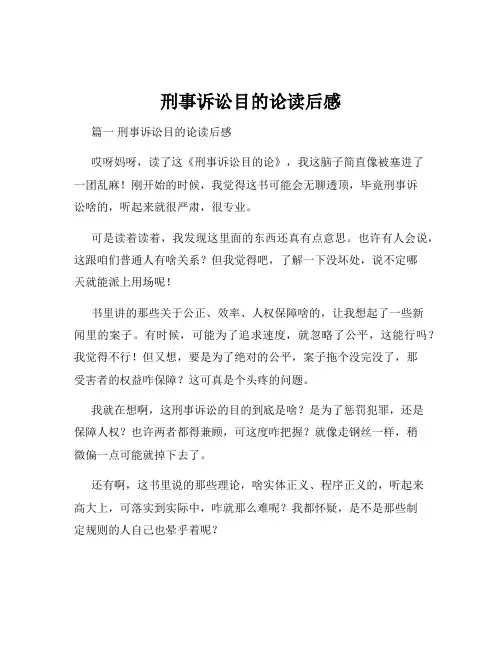 刑事诉讼目的论读后感

篇一 刑事诉讼目的论读后感

哎呀妈呀，读了这《刑事诉讼目的论》，我这脑子简直像被塞进了一团乱麻！刚开始的时候，我觉得这书可能会无聊透顶，毕竟刑事诉讼啥的，听起来就很严肃，很专业。

可是读着读着，我发现这里面的东西还真有点意思。也许有人会说，这跟咱们普通人有啥关系？但我觉得吧，了解一下没坏处，说不定哪天就能派上用场呢！

书里讲的那些关于公正、效率、人权保障啥的，让我想起了一些新闻里的案子。有时候，可能为了追求速度，就忽略了公平，这能行吗？我觉得不行！但又想，要是为了绝对的公平，案子拖个没完没了，那受害者的权益咋保障？这可真是个头疼的问题。

我就在想啊，这刑事诉讼的目的到底是啥？是为了惩罚犯罪，还是保障人权？也许两者都得兼顾，可这度咋把握？就像走钢丝一样，稍微偏一点可能就掉下去了。

还有啊，这书里说的那些理论，啥实体正义、程序正义的，听起来高大上，可落实到实际中，咋就那么难呢？我都怀疑，是不是那些制定规则的人自己也晕乎着呢？